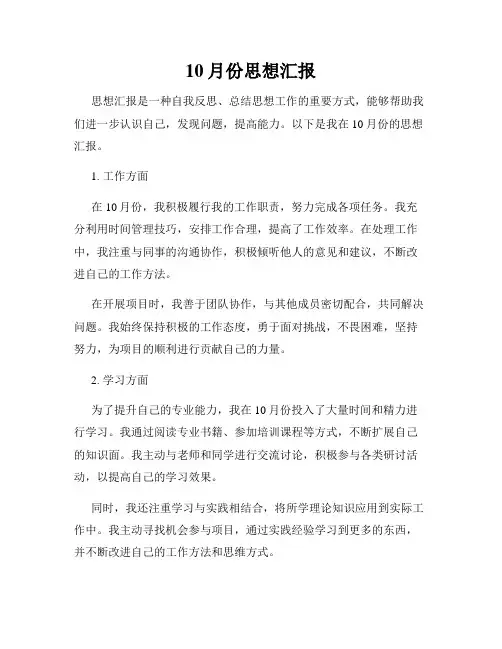 10月份思想汇报

思想汇报是一种自我反思、总结思想工作的重要方式，能够帮助我们进一步认识自己，发现问题，提高能力。以下是我在10月份的思想汇报。

1. 工作方面

在10月份，我积极履行我的工作职责，努力完成各项任务。我充分利用时间管理技巧，安排工作合理，提高了工作效率。在处理工作中，我注重与同事的沟通协作，积极倾听他人的意见和建议，不断改进自己的工作方法。

在开展项目时，我善于团队协作，与其他成员密切配合，共同解决问题。我始终保持积极的工作态度，勇于面对挑战，不畏困难，坚持努力，为项目的顺利进行贡献自己的力量。

2. 学习方面

为了提升自己的专业能力，我在10月份投入了大量时间和精力进行学习。我通过阅读专业书籍、参加培训课程等方式，不断扩展自己的知识面。我主动与老师和同学进行交流讨论，积极参与各类研讨活动，以提高自己的学习效果。

同时，我还注重学习与实践相结合，将所学理论知识应用到实际工作中。我主动寻找机会参与项目，通过实践经验学习到更多的东西，并不断改进自己的工作方法和思维方式。